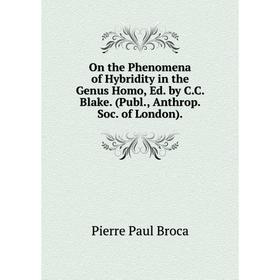 On the Phenomena of Hybridity in the Genus Homo, Ed. by C.C. Blake. (Publ., Anthrop. Soc. of London).

Pierre Paul Broca